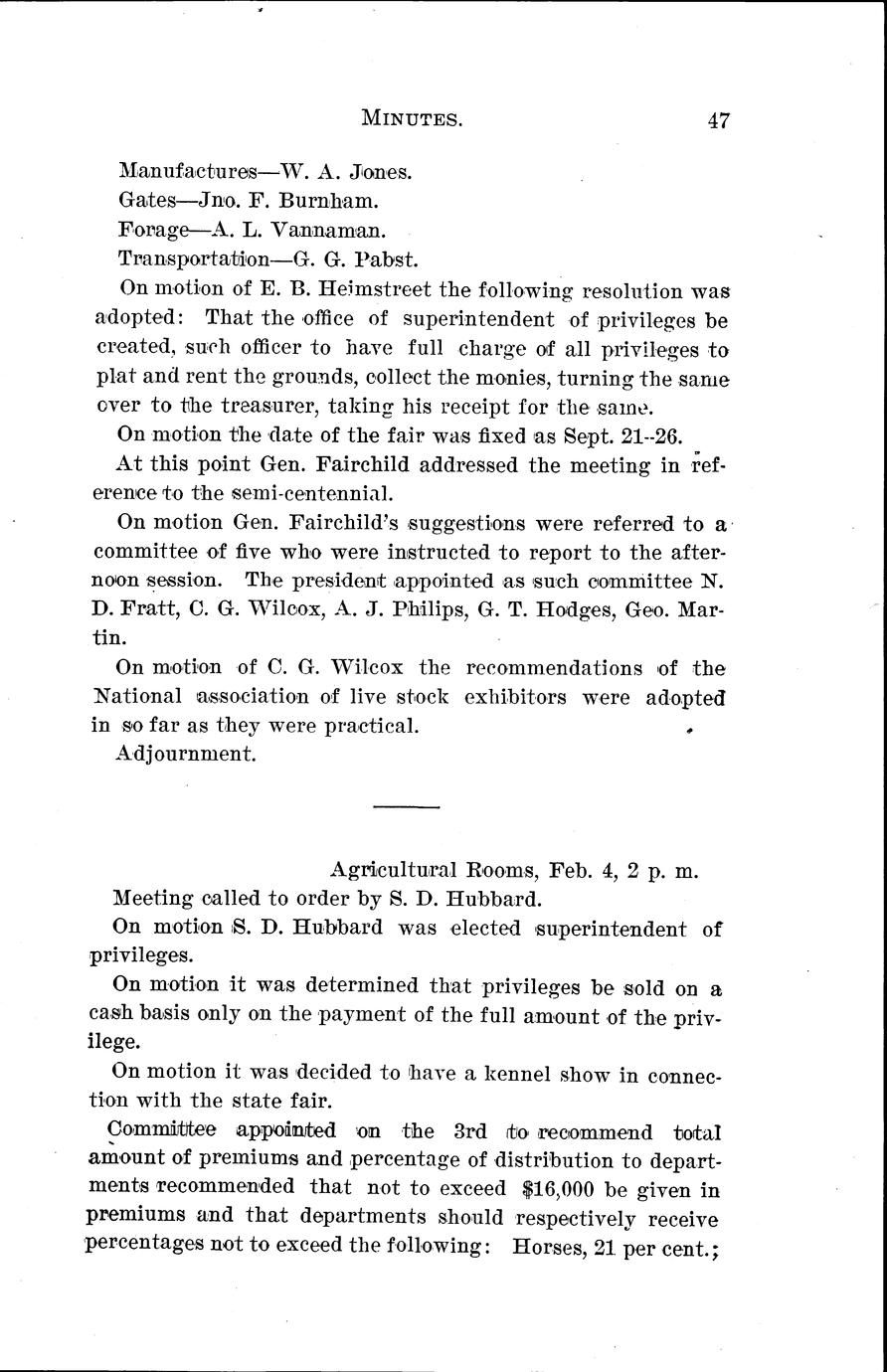 MINUTES. 47

Manufactures—W. A. Jones.
Gates—Jno. F. Burnham.
Forage—A. L. Vannaman.
Transportation—G. G. Pabst.

On motion of E. B. Heimstreet the following resolution was adopted: That the office of superintendent of privileges be created, such officer to have full charge of all privileges to plat and rent the grounds, collect the monies, turning the same over to the treasurer, taking his receipt for the same.

On motion the date of the fair was fixed as Sept. 21--26.

At this point Gen. Fairchild addressed the meeting in reference to the semi-centennial.

On motion Gen. Fairchild's suggestions were referred to a committee of five who were instructed to report to the afternoon session. The president appointed as such committee N. D. Fratt, C. G. Wilcox, A. J. Philips, G. T. Hodges, Geo. Martin.

On motion of C. G. Wilcox the recommendations of the National association of live stock exhibitors were adopted in so far as they were practical.

Adjournment.

Agricultural Rooms, Feb. 4, 2 p. m.

Meeting called to order by S. D. Hubbard.

On motion S. D. Hubbard was elected superintendent of privileges.

On motion it was determined that privileges be sold on a cash basis only on the payment of the full amount of the privilege.

On motion it was decided to have a kennel show in connection with the state fair.

Committee appointed on the 3rd to recommend total amount of premiums and percentage of distribution to departments recommended that not to exceed $16,000 be given in premiums and that departments should respectively receive percentages not to exceed the following: Horses, 21 per cent.;